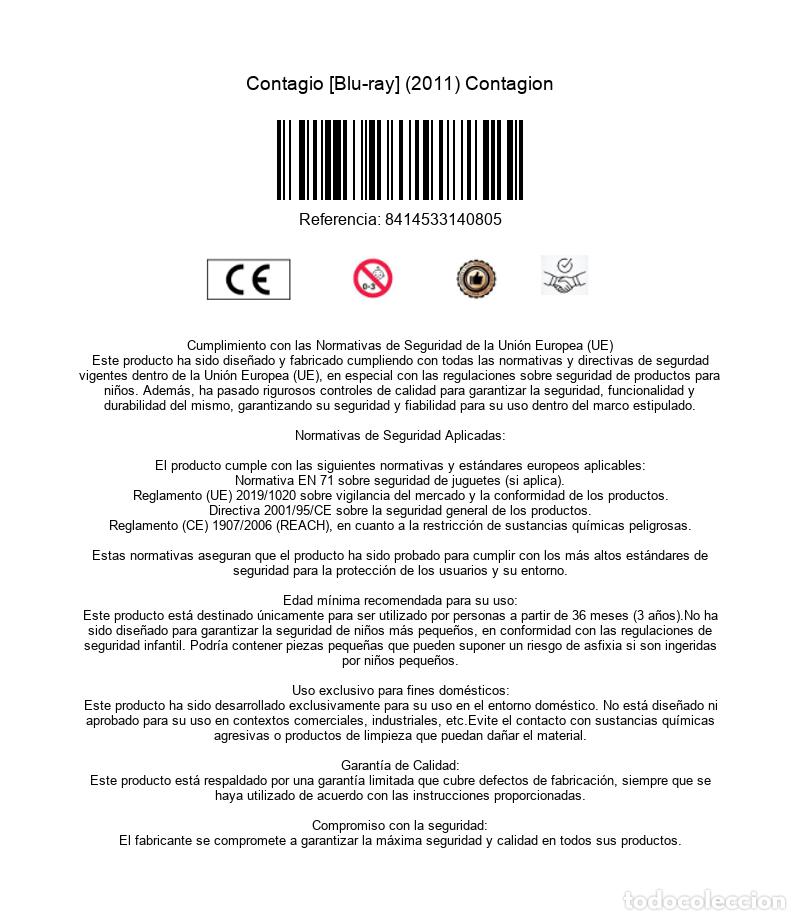 Contagio [Blu-ray] (2011) Contagion

Referencia: 8414533140805

CE

0-3

Cumplimiento con las Normativas de Seguridad de la Unión Europea (UE)
Este producto ha sido diseñado y fabricado cumpliendo con todas las normativas y directivas de segurdad vigentes dentro de la Unión Europea (UE), en especial con las regulaciones sobre seguridad de productos para niños. Además, ha pasado rigurosos controles de calidad para garantizar la seguridad, funcionalidad y durabilidad del mismo, garantizando su seguridad y fiabilidad para su uso dentro del marco estipulado.

Normativas de Seguridad Aplicadas:

El producto cumple con las siguientes normativas y estándares europeos aplicables:
Normativa EN 71 sobre seguridad de juguetes (si aplica).
Reglamento (UE) 2019/1020 sobre vigilancia del mercado y la conformidad de los productos.
Directiva 2001/95/CE sobre la seguridad general de los productos.
Reglamento (CE) 1907/2006 (REACH), en cuanto a la restricción de sustancias químicas peligrosas.

Estas normativas aseguran que el producto ha sido probado para cumplir con los más altos estándares de seguridad para la protección de los usuarios y su entorno.

Edad mínima recomendada para su uso:
Este producto está destinado únicamente para ser utilizado por personas a partir de 36 meses (3 años).No ha sido diseñado para garantizar la seguridad de niños más pequeños, en conformidad con las regulaciones de seguridad infantil. Podría contener piezas pequeñas que pueden suponer un riesgo de asfixia si son ingeridas por niños pequeños.

Uso exclusivo para fines domésticos:
Este producto ha sido desarrollado exclusivamente para su uso en el entorno doméstico. No está diseñado ni aprobado para su uso en contextos comerciales, industriales, etc.Evite el contacto con sustancias químicas agresivas o productos de limpieza que puedan dañar el material.

Garantía de Calidad:
Este producto está respaldado por una garantía limitada que cubre defectos de fabricación, siempre que se haya utilizado de acuerdo con las instrucciones proporcionadas.

Compromiso con la seguridad:
El fabricante se compromete a garantizar la máxima seguridad y calidad en todos sus productos.

todocoleccion